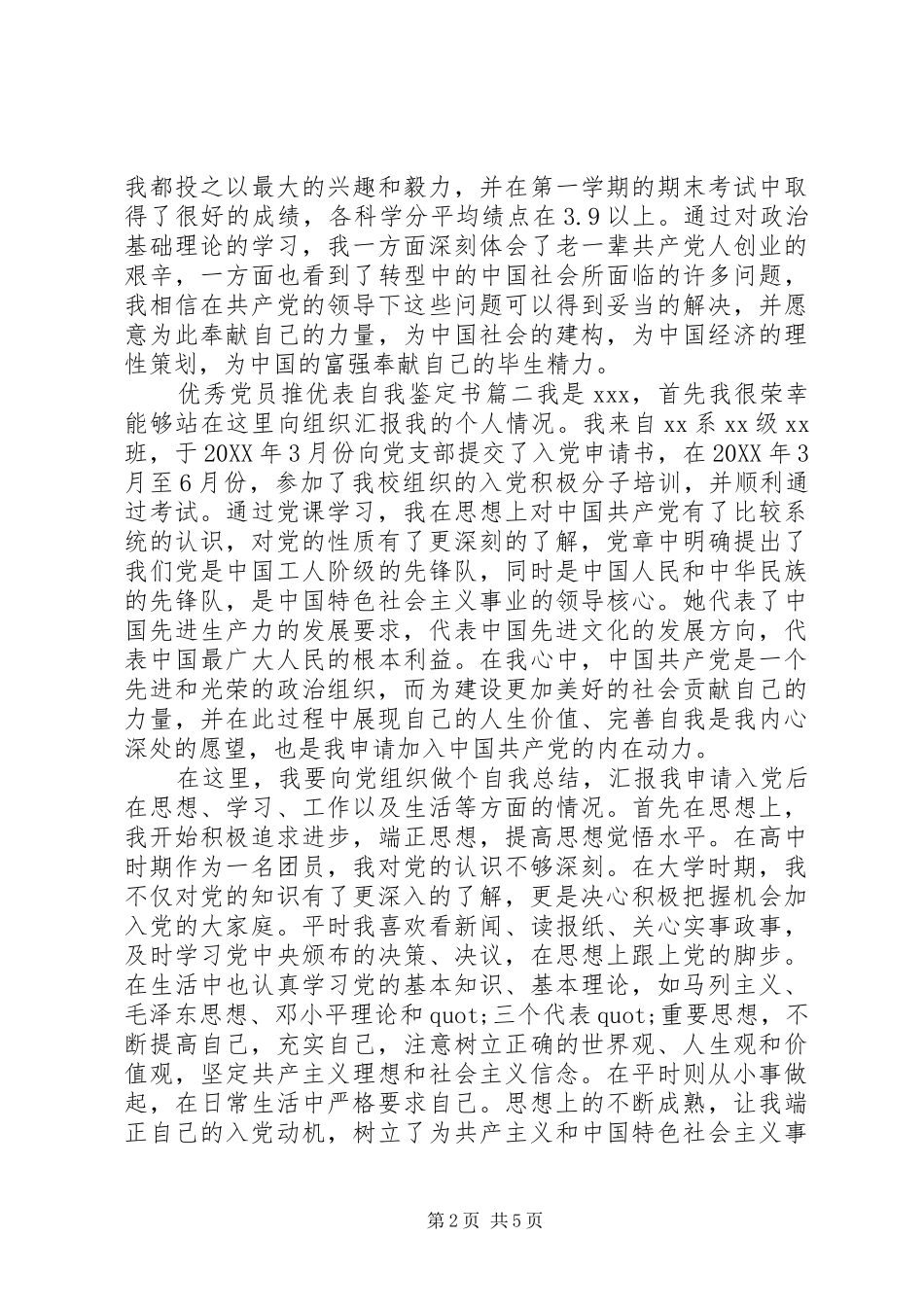 我都投之以最大的兴趣和毅力，并在第一学期的期末考试中取得了很好的成绩，各科学分平均绩点在3.9以上。通过对政治基础理论的学习，我一方面深刻体会了老一辈共产党人创业的艰辛，一方面也看到了转型中的中国社会所面临的许多问题，我相信在共产党的领导下这些问题可以得到妥当的解决，并愿意为此奉献自己的力量，为中国社会的建构，为中国经济的理性策划，为中国的富强奉献自己的毕生精力。

优秀党员推优表自我鉴定书篇二我是xxx，首先我很荣幸能够站在这里向组织汇报我的个人情况。我来自xx系xx级xx班，于20XX年3月份向党支部提交了入党申请书，在20XX年3月至6月份，参加了我校组织的入党积极分子培训，并顺利通过考试。通过党课学习，我在思想上对中国共产党有了比较系统的认识，对党的性质有了更深刻的了解，党章中明确提出了我们党是中国工人阶级的先锋队，同时是中国人民和中华民族的先锋队，是中国特色社会主义事业的领导核心。她代表了中国先进生产力的发展要求，代表中国先进文化的发展方向，代表中国最广大人民的根本利益。在我心中，中国共产党是一个先进和光荣的政治组织，而为建设更加美好的社会贡献自己的力量，并在此过程中展现自己的人生价值、完善自我是我内心深处的愿望，也是我申请加入中国共产党的内在动力。

在这里，我要向党组织做个自我总结，汇报我申请入党后在思想、学习、工作以及生活等方面的情况。首先在思想上，我开始积极追求进步，端正思想，提高思想觉悟水平。在高中时期作为一名团员，我对党的认识不够深刻。在大学时期，我不仅对党的知识有了更深入的了解，更是决心积极把握机会加入党的大家庭。平时我喜欢看新闻、读报纸、关心实事政事，及时学习党中央颁布的决策、决议，在思想上跟上党的脚步。在生活中也认真学习党的基本知识、基本理论，如马列主义、毛泽东思想、邓小平理论和quot;三个代表quot;重要思想，不断提高自己，充实自己，注意树立正确的世界观、人生观和价值观，坚定共产主义理想和社会主义信念。在平时则从小事做起，在日常生活中严格要求自己。思想上的不断成熟，让我端正自己的入党动机，树立了为共产主义和中国特色社会主义事

第2页 共5页